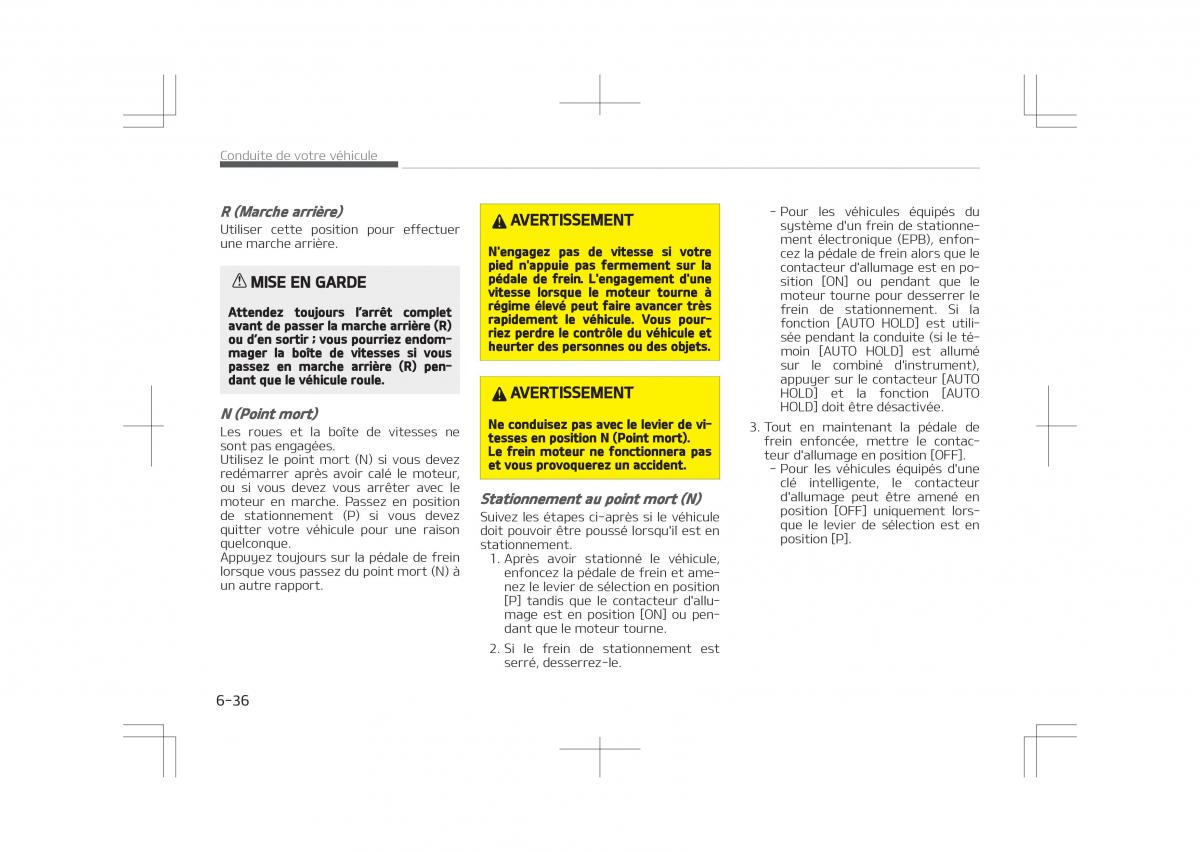 Conduite de votre véhicule

R (Marche arrière)
Utiliser cette position pour effectuer une marche arrière.

MISE EN GARDE

Attendez toujours l'arrêt complet avant de passer la marche arrière (R) ou d'en sortir ; vous pourriez endommager la boîte de vitesses si vous passez en marche arrière (R) pendant que le véhicule roule.

N (Point mort)
Les roues et la boîte de vitesses ne sont pas engagées.
Utilisez le point mort (N) si vous devez redémarrer après avoir calé le moteur, ou si vous devez vous arrêter avec le moteur en marche. Passez en position de stationnement (P) si vous devez quitter votre véhicule pour une raison quelconque.
Appuyez toujours sur la pédale de frein lorsque vous passez du point mort (N) à un autre rapport.

AVERTISSEMENT

N'engagez pas de vitesse si votre pied n'appuie pas fermement sur la pédale de frein. L'engagement d'une vitesse lorsque le moteur tourne à régime élevé peut faire avancer très rapidement le véhicule. Vous pourriez perdre le contrôle du véhicule et heurter des personnes ou des objets.

AVERTISSEMENT

Ne conduisez pas avec le levier de vitesses en position N (Point mort).
Le frein moteur ne fonctionnera pas et vous provoquerez un accident.

Stationnement au point mort (N)
Suivez les étapes ci-après si le véhicule doit pouvoir être poussé lorsqu'il est en stationnement.
1. Après avoir stationné le véhicule, enfoncez la pédale de frein et amenez le levier de sélection en position [P] tandis que le contacteur d'allumage est en position [ON] ou pendant que le moteur tourne.
2. Si le frein de stationnement est serré, desserrez-le.
- Pour les véhicules équipés du système d'un frein de stationnement électronique (EPB), enfoncez la pédale de frein alors que le contacteur d'allumage est en position [ON] ou pendant que le moteur tourne pour desserrer le frein de stationnement. Si la fonction [AUTO HOLD] est utilisée pendant la conduite (si le témoin [AUTO HOLD] est allumé sur le combiné d'instrument), appuyer sur le contacteur [AUTO HOLD] et la fonction [AUTO HOLD] doit être désactivée.
3. Tout en maintenant la pédale de frein enfoncée, mettre le contacteur d'allumage en position [OFF].
- Pour les véhicules équipés d'une clé intelligente, le contacteur d'allumage peut être amené en position [OFF] uniquement lorsque le levier de sélection est en position [P].

6-36